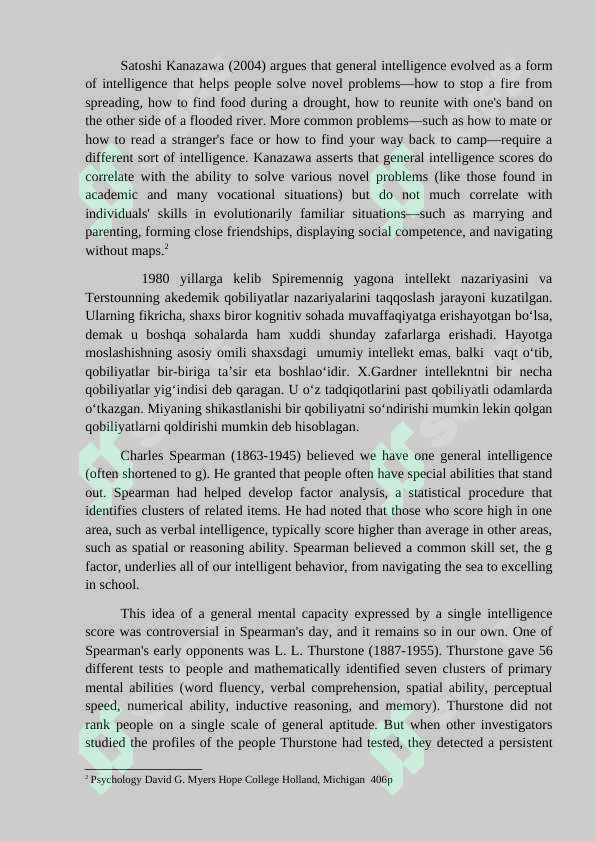 Satoshi Kanazawa (2004) argues that general intelligence evolved as a form of intelligence that helps people solve novel problems—how to stop a fire from spreading, how to find food during a drought, how to reunite with one's band on the other side of a flooded river. More common problems—such as how to mate or how to read a stranger's face or how to find your way back to camp—require a different sort of intelligence. Kanazawa asserts that general intelligence scores do correlate with the ability to solve various novel problems (like those found in academic and many vocational situations) but do not much correlate with individuals' skills in evolutionarily familiar situations—such as marrying and parenting, forming close friendships, displaying social competence, and navigating without maps.$^{2}$

1980 yillarga kelib Spiremennig yagona intellekt nazariyasini va Terstounning akedemik qobiliyatlar nazariyalarini taqqoslash jarayoni kuzatilgan. Ularning fikricha, shaxs biror kognitiv sohada muvaffaqiyatga erishayotgan bo'lsa, demak u boshqa sohalarda ham xuddi shunday zafarlarga erishadi. Hayotga moslashishning asosiy omili shaxsdagi umumiy intellekt emas, balki vaqt o'tib, qobiliyatlar bir-biriga ta'sir eta boshlao'idir. X.Gardner intellekntni bir necha qobiliyatlar yig'indisi deb qaragan. U o'z tadqiqotlarini past qobiliyatli odamlarda o'tkazgan. Miyaning shikastlanishi bir qobiliyatni so'ndirishi mumkin lekin qolgan qobiliyatlarni qoldirishi mumkin deb hisoblagan.

Charles Spearman (1863-1945) believed we have one general intelligence (often shortened to g). He granted that people often have special abilities that stand out. Spearman had helped develop factor analysis, a statistical procedure that identifies clusters of related items. He had noted that those who score high in one area, such as verbal intelligence, typically score higher than average in other areas, such as spatial or reasoning ability. Spearman believed a common skill set, the g factor, underlies all of our intelligent behavior, from navigating the sea to excelling in school.

This idea of a general mental capacity expressed by a single intelligence score was controversial in Spearman's day, and it remains so in our own. One of Spearman's early opponents was L. L. Thurstone (1887-1955). Thurstone gave 56 different tests to people and mathematically identified seven clusters of primary mental abilities (word fluency, verbal comprehension, spatial ability, perceptual speed, numerical ability, inductive reasoning, and memory). Thurstone did not rank people on a single scale of general aptitude. But when other investigators studied the profiles of the people Thurstone had tested, they detected a persistent

$^{2}$ Psychology David G. Myers Hope College Holland, Michigan 406p